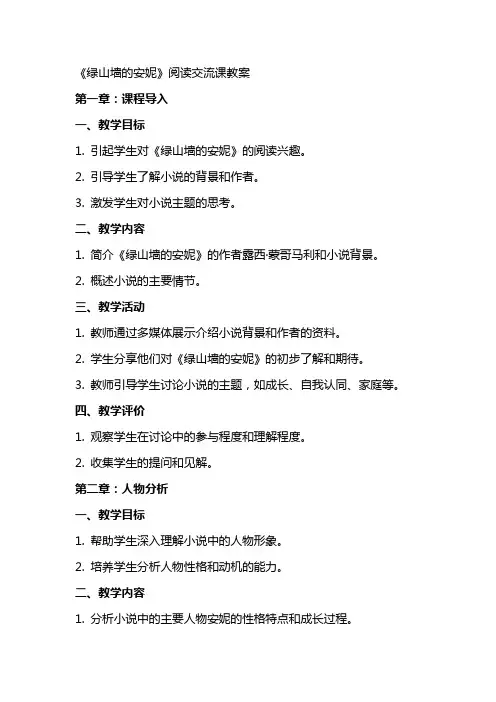 《绿山墙的安妮》阅读交流课教案

第一章：课程导入

一、教学目标

1. 引起学生对《绿山墙的安妮》的阅读兴趣。

2. 引导学生了解小说的背景和作者。

3. 激发学生对小说主题的思考。

二、教学内容

1. 简介《绿山墙的安妮》的作者露西·蒙哥马利和小说背景。

2. 概述小说的主要情节。

三、教学活动

1. 教师通过多媒体展示介绍小说背景和作者的资料。

2. 学生分享他们对《绿山墙的安妮》的初步了解和期待。

3. 教师引导学生讨论小说的主题，如成长、自我认同、家庭等。

四、教学评价

1. 观察学生在讨论中的参与程度和理解程度。

2. 收集学生的提问和见解。

第二章：人物分析

一、教学目标

1. 帮助学生深入理解小说中的人物形象。

2. 培养学生分析人物性格和动机的能力。

二、教学内容

1. 分析小说中的主要人物安妮的性格特点和成长过程。